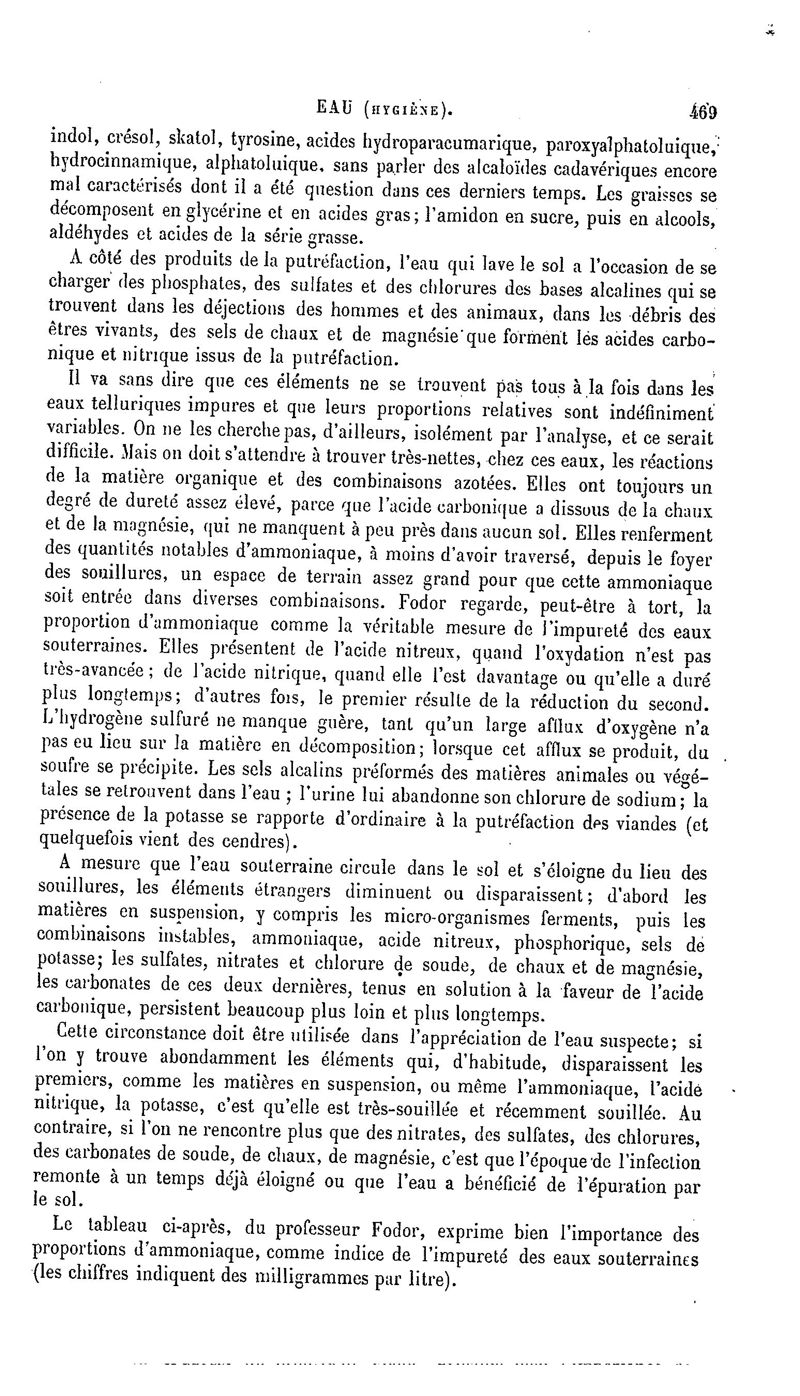 EAU (HYGIÈNE). 469

indol, crésol, skatol, tyrosine, acides hydroparacumarique, paroxyalphatoluique, hydrocinnamique, alphatoluique, sans parler des alcaloïdes cadavériques encore mal caractérisés dont il a été question dans ces derniers temps. Les graisses se décomposent en glycérine et en acides gras; l'amidon en sucre, puis en alcools, aldéhydes et acides de la série grasse.

A côté des produits de la putréfaction, l'eau qui lave le sol a l'occasion de se charger des phosphates, des sulfates et des chlorures des bases alcalines qui se trouvent dans les déjections des hommes et des animaux, dans les débris des êtres vivants, des sels de chaux et de magnésie que forment les acides carbonique et nitrique issus de la putréfaction.

Il va sans dire que ces éléments ne se trouvent pas tous à la fois dans les eaux telluriques impures et que leurs proportions relatives sont indéfiniment variables. On ne les cherche pas, d'ailleurs, isolément par l'analyse, et ce serait difficile. Mais on doit s'attendre à trouver très-nettes, chez ces eaux, les réactions de la matière organique et des combinaisons azotées. Elles ont toujours un degré de dureté assez élevé, parce que l'acide carbonique a dissous de la chaux et de la magnésie, qui ne manquent à peu près dans aucun sol. Elles renferment des quantités notables d'ammoniaque, à moins d'avoir traversé, depuis le foyer des souillures, un espace de terrain assez grand pour que cette ammoniaque soit entrée dans diverses combinaisons. Fodor regarde, peut-être à tort, la proportion d'ammoniaque comme la véritable mesure de l'impureté des eaux souterraines. Elles présentent de l'acide nitreux, quand l'oxydation n'est pas très-avancée; de l'acide nitrique, quand elle l'est davantage ou qu'elle a duré plus longtemps; d'autres fois, le premier résulte de la réduction du second. L'hydrogène sulfuré ne manque guère, tant qu'un large afflux d'oxygène n'a pas eu lieu sur la matière en décomposition; lorsque cet afflux se produit, du soufre se précipite. Les sels alcalins préformés des matières animales ou végétales se retrouvent dans l'eau; l'urine lui abandonne son chlorure de sodium; la présence de la potasse se rapporte d'ordinaire à la putréfaction des viandes (et quelquefois vient des cendres).

A mesure que l'eau souterraine circule dans le sol et s'éloigne du lieu des souillures, les éléments étrangers diminuent ou disparaissent; d'abord les matières en suspension, y compris les micro-organismes ferments, puis les combinaisons instables, ammoniaque, acide nitreux, phosphorique, sels de potasse; les sulfates, nitrates et chlorure de soude, de chaux et de magnésie, les carbonates de ces deux dernières, tenus en solution à la faveur de l'acide carbonique, persistent beaucoup plus loin et plus longtemps.

Cette circonstance doit être utilisée dans l'appréciation de l'eau suspecte; si l'on y trouve abondamment les éléments qui, d'habitude, disparaissent les premiers, comme les matières en suspension, ou même l'ammoniaque, l'acide nitrique, la potasse, c'est qu'elle est très-souillée et récemment souillée. Au contraire, si l'on ne rencontre plus que des nitrates, des sulfates, des chlorures, des carbonates de soude, de chaux, de magnésie, c'est que l'époque de l'infection remonte à un temps déjà éloigné ou que l'eau a bénéficié de l'épuration par le sol.

Le tableau ci-après, du professeur Fodor, exprime bien l'importance des proportions d'ammoniaque, comme indice de l'impureté des eaux souterraines (les chiffres indiquent des milligrammes par litre).